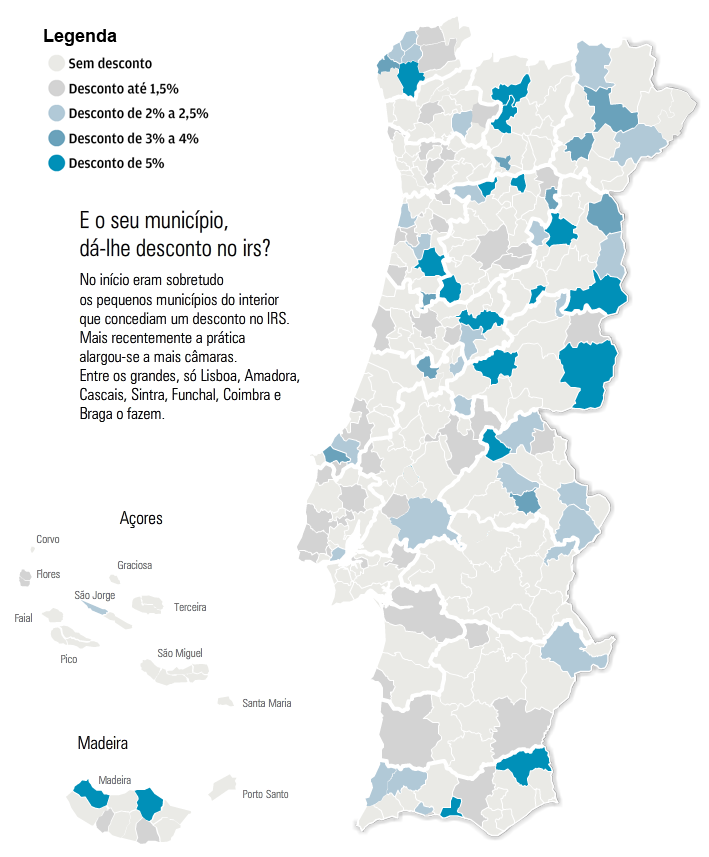 Legenda
Sem desconto
Desconto até 1,5%
Desconto de 2% a 2,5%
Desconto de 3% a 4%
Desconto de 5%

E o seu município, dá-lhe desconto no irs?

No início eram sobretudo os pequenos municípios do interior que concediam um desconto no IRS. Mais recentemente a prática alargou-se a mais câmaras. Entre os grandes, só Lisboa, Amadora, Cascais, Sintra, Funchal, Coimbra e Braga o fazem.

Açores
Corvo
Flores
Graciosa
São Jorge
Terceira
Faial
Pico
São Miguel
Santa Maria

Madeira
Madeira
Porto Santo